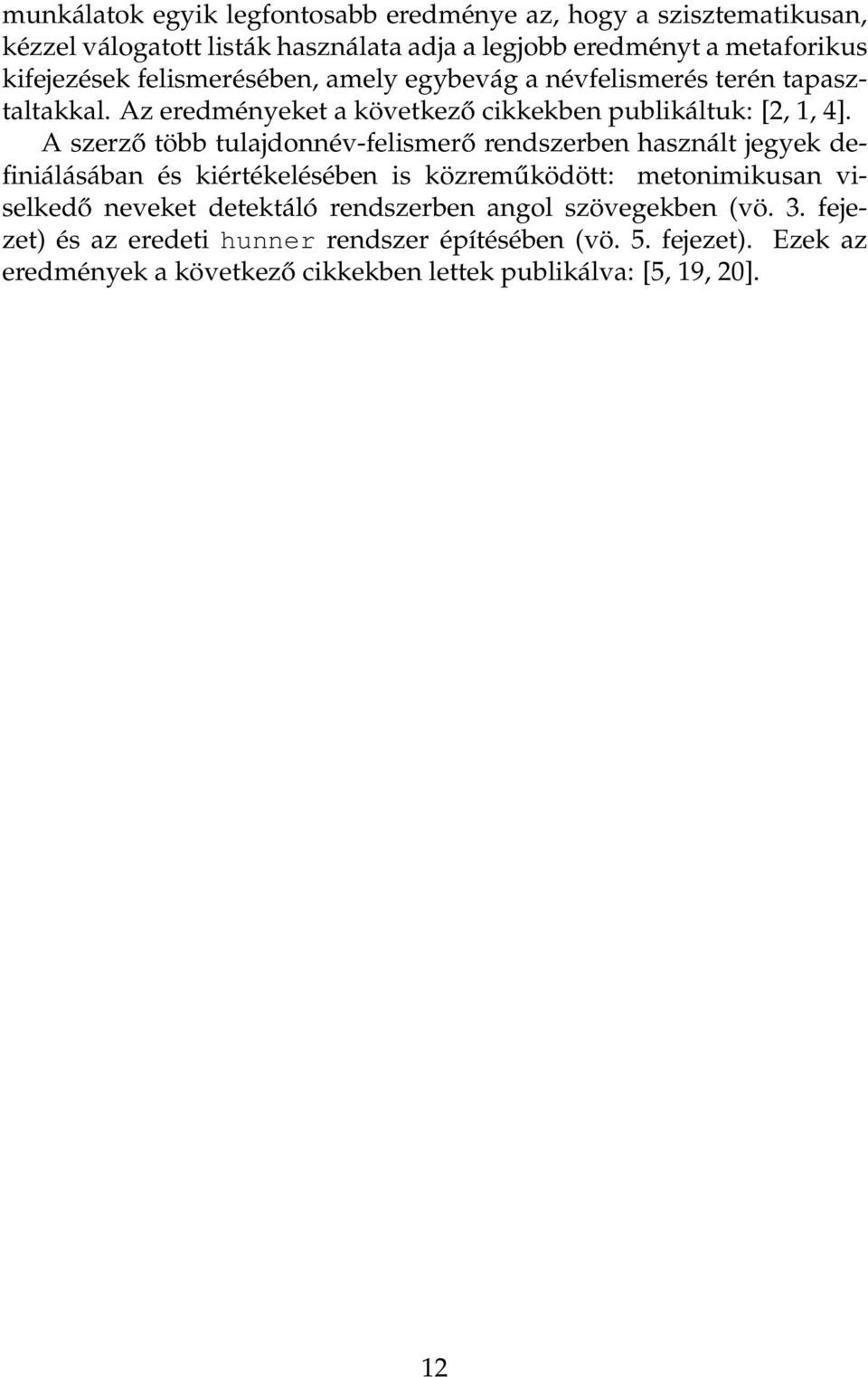 munkálatok egyik legfontosabb eredménye az, hogy a szisztematikusan, kézzel válogatott listák használata adja a legjobb eredményt a metaforikus kifejezések felismerésében, amely egybevág a névfelismerés terén tapasztaltakkal. Az eredményeket a következő cikkekben publikáltuk: [2, 1, 4].

A szerző több tulajdonnév-felismerő rendszerben használt jegyek definiálásában és kiértékelésében is közreműködött: metonimikusan viselkedő neveket detektáló rendszerben angol szövegekben (vö. 3. fejezet) és az eredeti hunner rendszer építésében (vö. 5. fejezet). Ezek az eredmények a következő cikkekben lettek publikálva: [5, 19, 20].

12